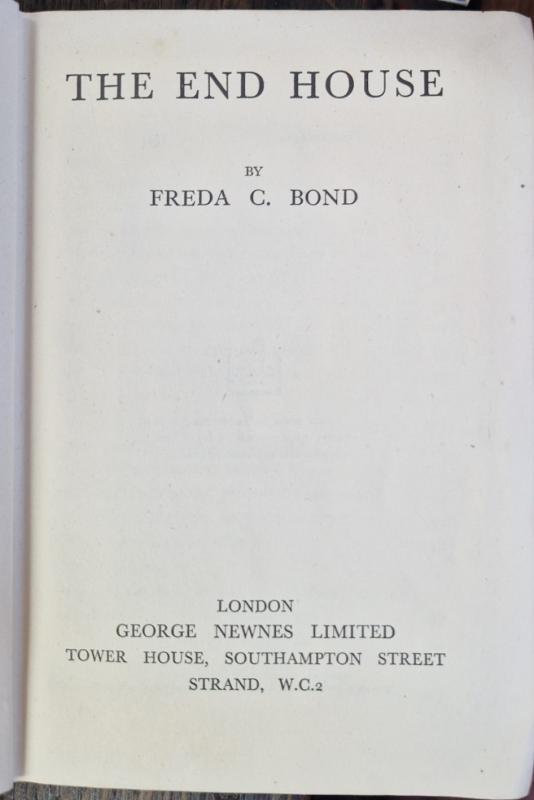 THE END HOUSE

BY
FREDA C. BOND

LONDON
GEORGE NEWNES LIMITED
TOWER HOUSE, SOUTHAMPTON STREET
STRAND, W.C.2